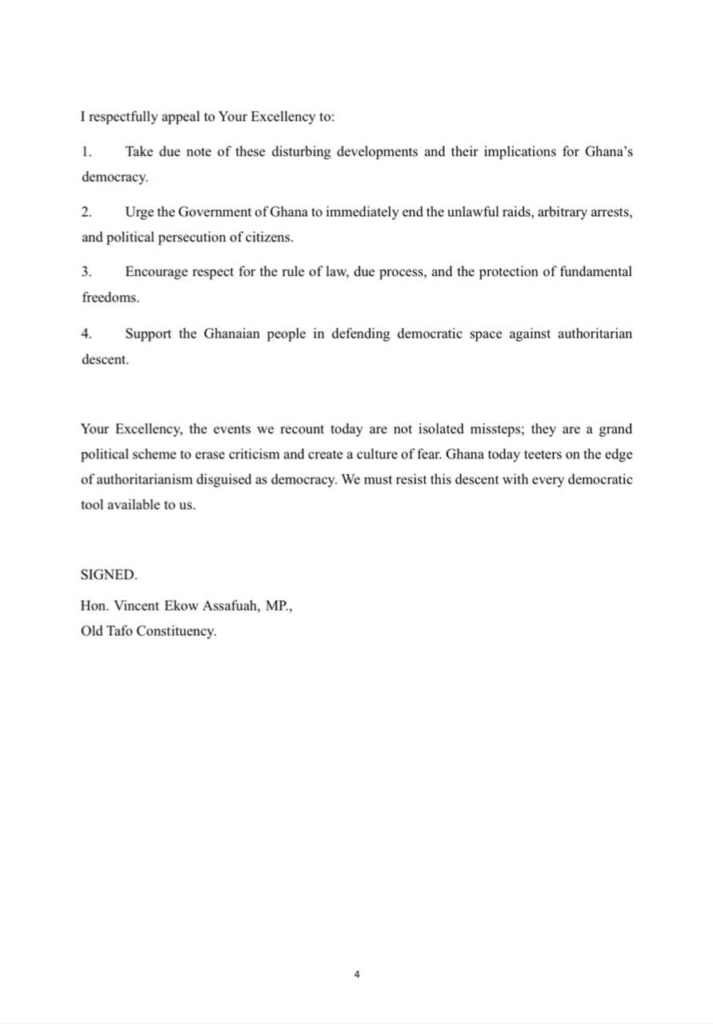 I respectfully appeal to Your Excellency to:

1. Take due note of these disturbing developments and their implications for Ghana's democracy.

2. Urge the Government of Ghana to immediately end the unlawful raids, arbitrary arrests, and political persecution of citizens.

3. Encourage respect for the rule of law, due process, and the protection of fundamental freedoms.

4. Support the Ghanaian people in defending democratic space against authoritarian descent.

Your Excellency, the events we recount today are not isolated missteps; they are a grand political scheme to erase criticism and create a culture of fear. Ghana today teeters on the edge of authoritarianism disguised as democracy. We must resist this descent with every democratic tool available to us.

SIGNED.

Hon. Vincent Ekow Assafuah, MP.,
Old Tafo Constituency.

4